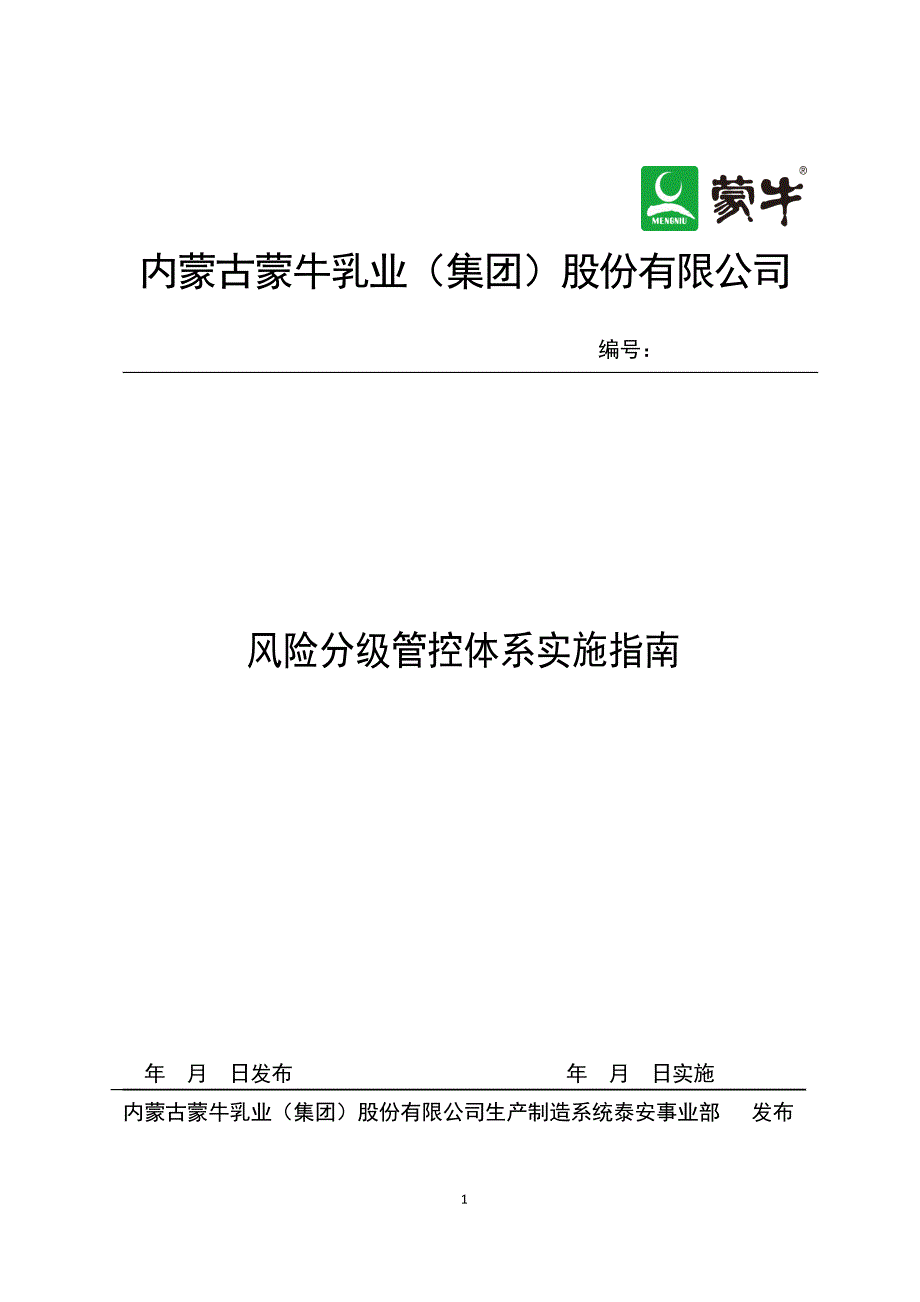 MENGNIU 蒙牛®

内蒙古蒙牛乳业（集团）股份有限公司

编号：

风险分级管控体系实施指南

年 月 日发布 年 月 日实施

内蒙古蒙牛乳业（集团）股份有限公司生产制造系统泰安事业部 发布

1